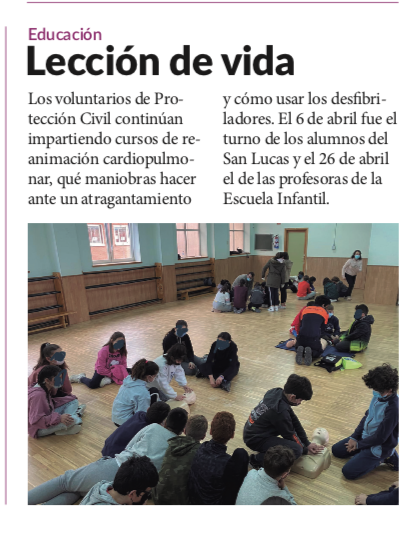 Educación

Lección de vida

Los voluntarios de Protección Civil continúan impartiendo cursos de reanimación cardiopulmonar, qué maniobras hacer ante un atragantamiento y cómo usar los desfibriladores. El 6 de abril fue el turno de los alumnos del San Lucas y el 26 de abril el de las profesoras de la Escuela Infantil.